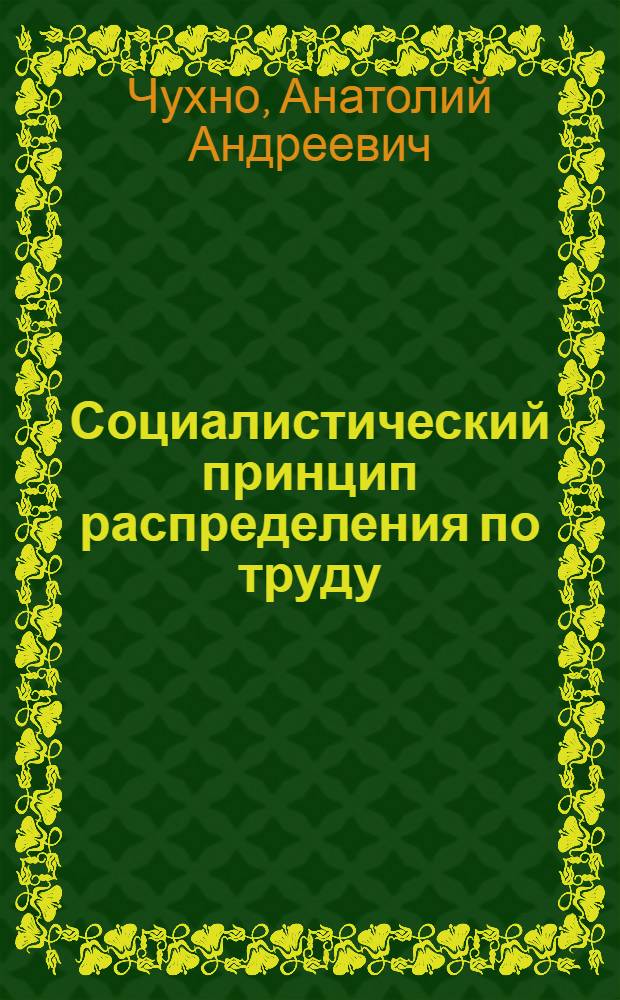 Чухно, Анатолий Андреевич

Социалистический принцип распределения по труду